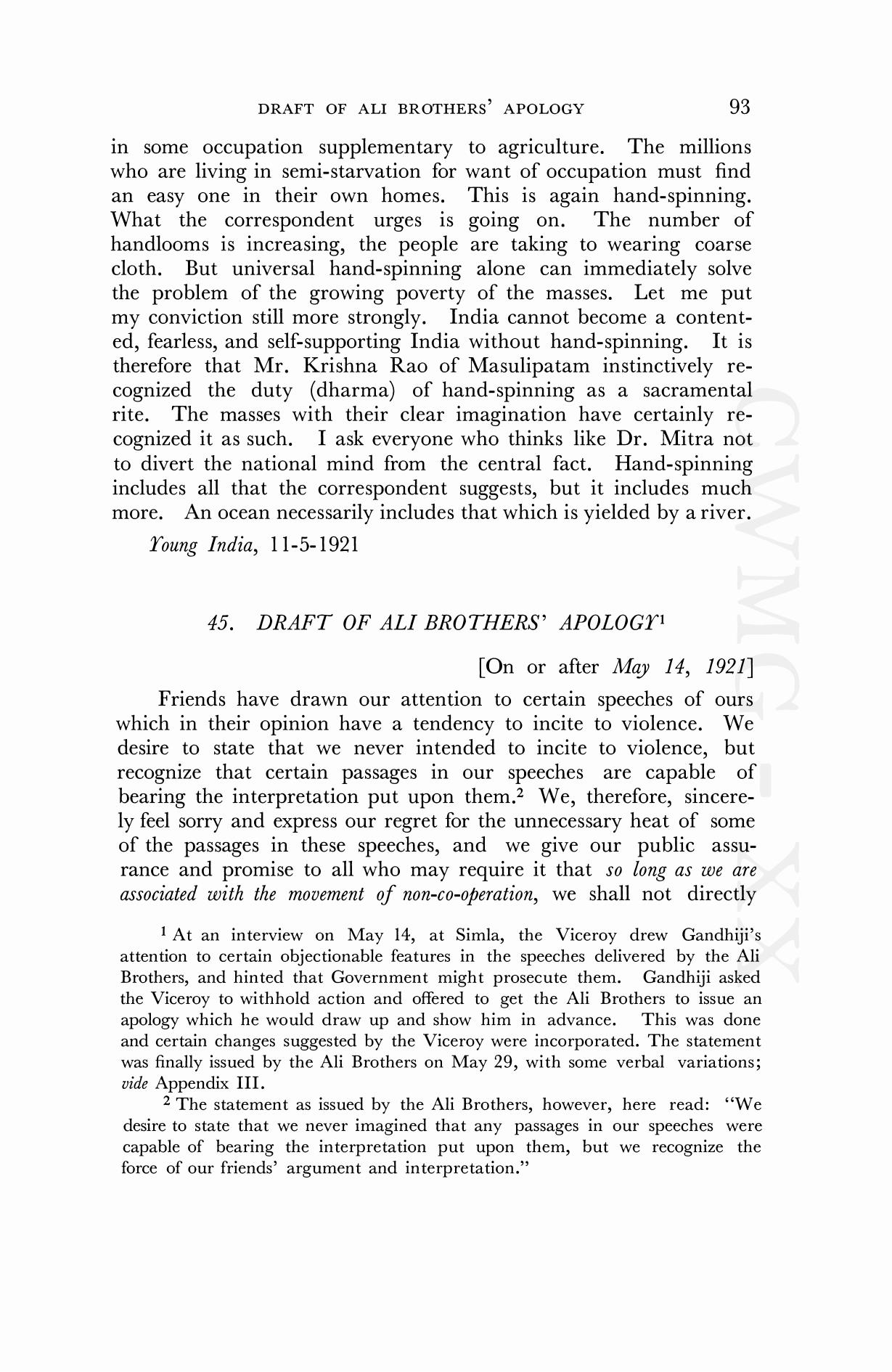 DRAFT OF ALI BROTHERS' APOLOGY 93

in some occupation supplementary to agriculture. The millions who are living in semi-starvation for want of occupation must find an easy one in their own homes. This is again hand-spinning. What the correspondent urges is going on. The number of handlooms is increasing, the people are taking to wearing coarse cloth. But universal hand-spinning alone can immediately solve the problem of the growing poverty of the masses. Let me put my conviction still more strongly. India cannot become a contented, fearless, and self-supporting India without hand-spinning. It is therefore that Mr. Krishna Rao of Masulipatam instinctively recognized the duty (dharma) of hand-spinning as a sacramental rite. The masses with their clear imagination have certainly recognized it as such. I ask everyone who thinks like Dr. Mitra not to divert the national mind from the central fact. Hand-spinning includes all that the correspondent suggests, but it includes much more. An ocean necessarily includes that which is yielded by a river.

Young India, 11-5-1921

45. DRAFT OF ALI BROTHERS' APOLOGY$^1$

[On or after May 14, 1921]

Friends have drawn our attention to certain speeches of ours which in their opinion have a tendency to incite to violence. We desire to state that we never intended to incite to violence, but recognize that certain passages in our speeches are capable of bearing the interpretation put upon them.$^2$ We, therefore, sincerely feel sorry and express our regret for the unnecessary heat of some of the passages in these speeches, and we give our public assurance and promise to all who may require it that so long as we are associated with the movement of non-co-operation, we shall not directly

$^1$ At an interview on May 14, at Simla, the Viceroy drew Gandhiji's attention to certain objectionable features in the speeches delivered by the Ali Brothers, and hinted that Government might prosecute them. Gandhiji asked the Viceroy to withhold action and offered to get the Ali Brothers to issue an apology which he would draw up and show him in advance. This was done and certain changes suggested by the Viceroy were incorporated. The statement was finally issued by the Ali Brothers on May 29, with some verbal variations; vide Appendix III.

$^2$ The statement as issued by the Ali Brothers, however, here read: "We desire to state that we never imagined that any passages in our speeches were capable of bearing the interpretation put upon them, but we recognize the force of our friends' argument and interpretation."

CWMG-XX